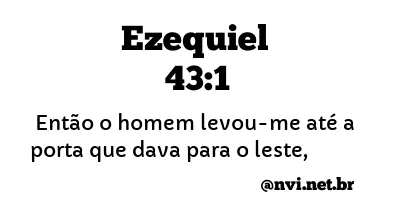 Ezequiel
43:1

Então o homem levou-me até a porta que dava para o leste,

@nvi.net.br